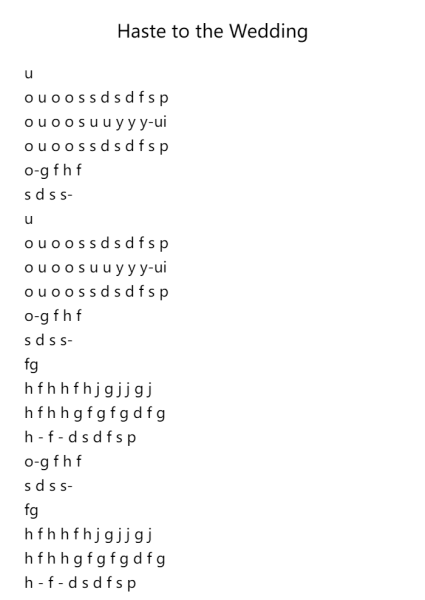 Haste to the Wedding

u
o u o o s s d s d f s p
o u o o s u u y y y-ui
o u o o s s d s d f s p
o-g f h f
s d s s-
u
o u o o s s d s d f s p
o u o o s u u y y y-ui
o u o o s s d s d f s p
o-g f h f
s d s s-
fg
h f h h f h j g j j g j
h f h h g f g f g d f g
h - f - d s d f s p
o-g f h f
s d s s-
fg
h f h h f h j g j j g j
h f h h g f g f g d f g
h - f - d s d f s p